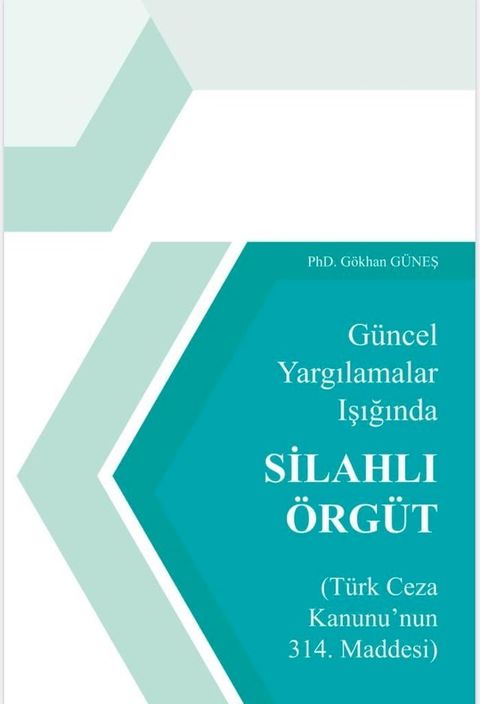 PhD. Gökhan GÜNEŞ

Güncel Yargılamalar Işığında

SİLAHLI ÖRGÜT

(Türk Ceza Kanunu'nun 314. Maddesi)